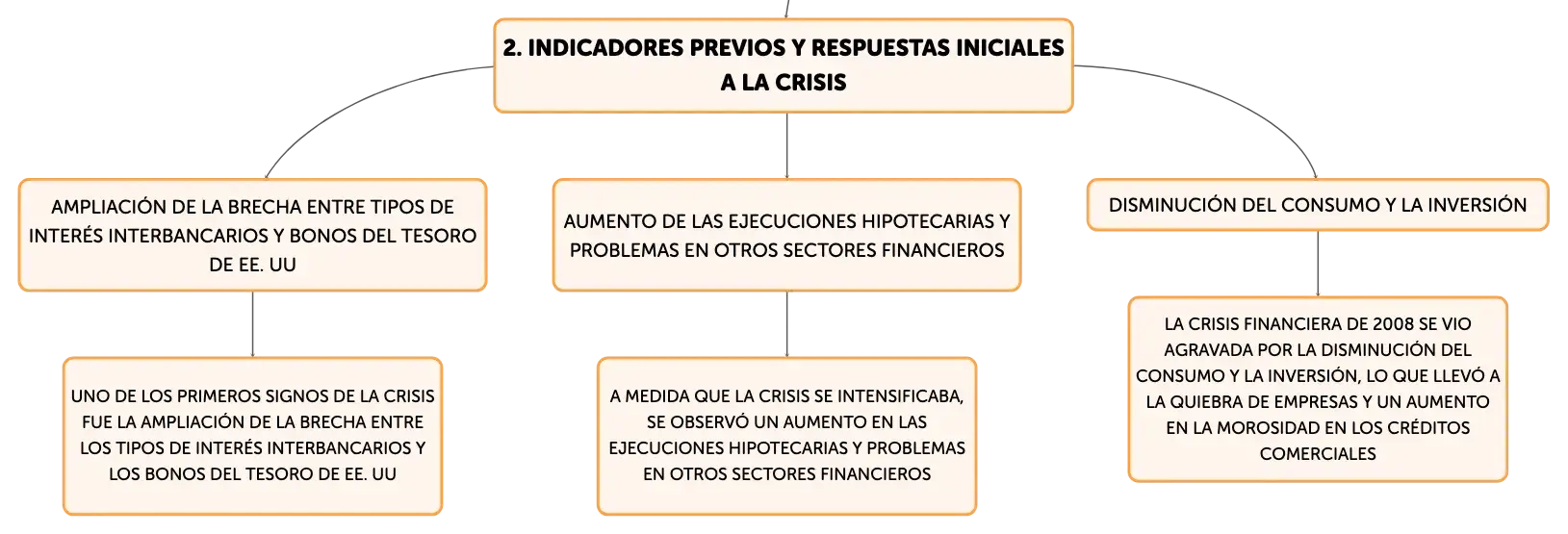 2. INDICADORES PREVIOS Y RESPUESTAS INICIALES A LA CRISIS

AMPLIACIÓN DE LA BRECHA ENTRE TIPOS DE INTERÉS INTERBANCARIOS Y BONOS DEL TESORO DE EE. UU

UNO DE LOS PRIMEROS SIGNOS DE LA CRISIS FUE LA AMPLIACIÓN DE LA BRECHA ENTRE LOS TIPOS DE INTERÉS INTERBANCARIOS Y LOS BONOS DEL TESORO DE EE. UU

AUMENTO DE LAS EJECUCIONES HIPOTECARIAS Y PROBLEMAS EN OTROS SECTORES FINANCIEROS

A MEDIDA QUE LA CRISIS SE INTENSIFICABA, SE OBSERVÓ UN AUMENTO EN LAS EJECUCIONES HIPOTECARIAS Y PROBLEMAS EN OTROS SECTORES FINANCIEROS

DISMINUCIÓN DEL CONSUMO Y LA INVERSIÓN

LA CRISIS FINANCIERA DE 2008 SE VIO AGRAVADA POR LA DISMINUCIÓN DEL CONSUMO Y LA INVERSIÓN, LO QUE LLEVÓ A LA QUIEBRA DE EMPRESAS Y UN AUMENTO EN LA MOROSIDAD EN LOS CRÉDITOS COMERCIALES